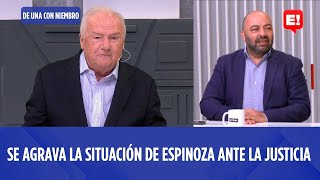 DE UNA CON NIEMBRO

E!

SE AGRAVA LA SITUACIÓN DE ESPINOZA ANTE LA JUSTICIA